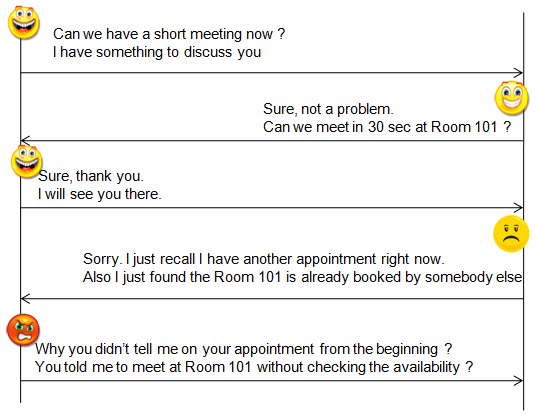 Can we have a short meeting now ?
I have something to discuss you

Sure, not a problem.
Can we meet in 30 sec at Room 101 ?

Sure, thank you.
I will see you there.

Sorry. I just recall I have another appointment right now.
Also I just found the Room 101 is already booked by somebody else

Why you didn't tell me on your appointment from the beginning ?
You told me to meet at Room 101 without checking the availability ?